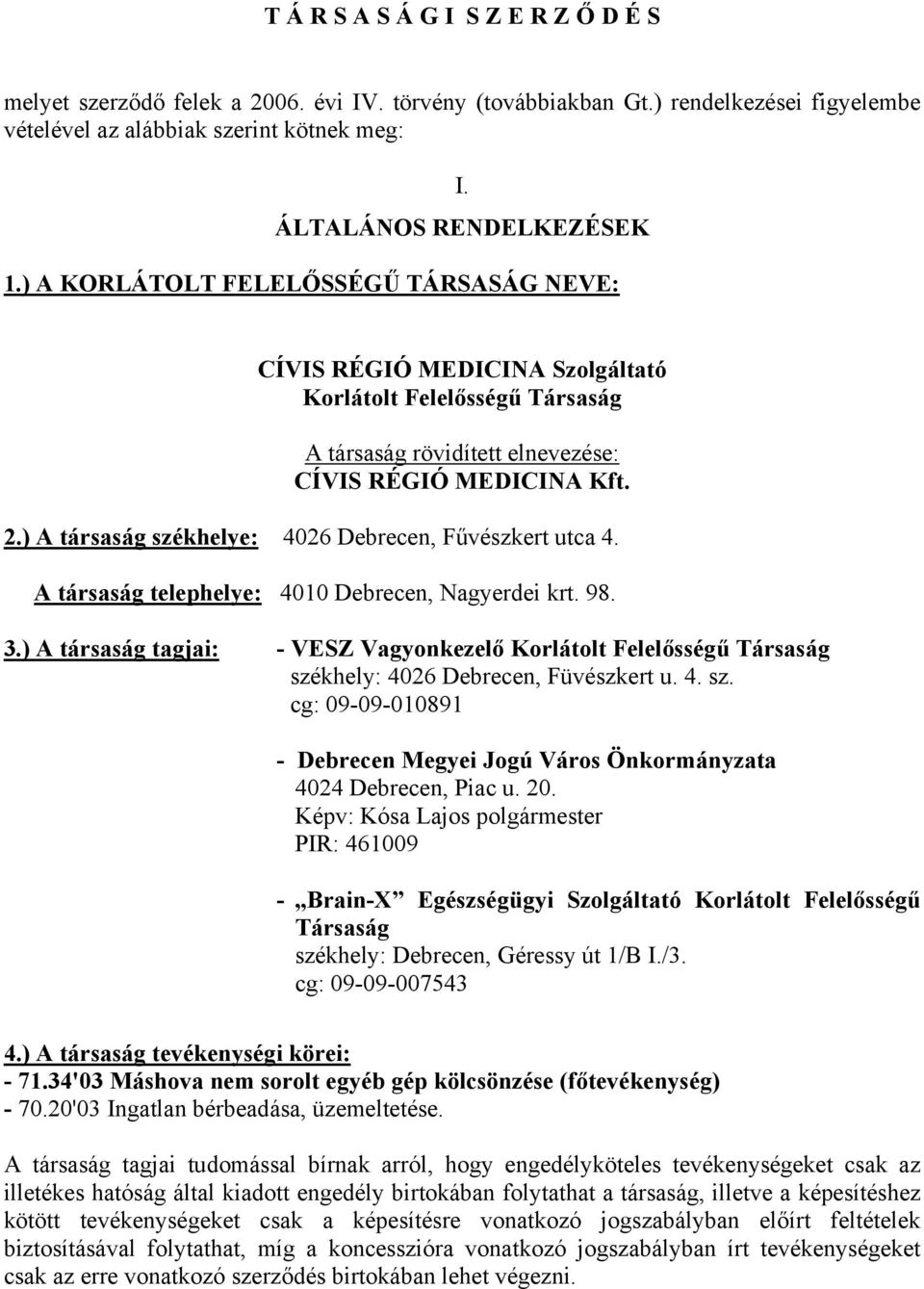 T Á R S A S Á G I S Z E R Z Ő D É S

melyet szerződő felek a 2006. évi IV. törvény (továbbiakban Gt.) rendelkezései figyelembe vételével az alábbiak szerint kötnek meg:

I.

ÁLTALÁNOS RENDELKEZÉSEK

1.) A KORLÁTOLT FELELŐSSÉGŰ TÁRSASÁG NEVE:

CÍVIS RÉGIÓ MEDICINA Szolgáltató Korlátolt Felelősségű Társaság

A társaság rövidített elnevezése:
CÍVIS RÉGIÓ MEDICINA Kft.

2.) A társaság székhelye: 4026 Debrecen, Fűvészkert utca 4.

A társaság telephelye: 4010 Debrecen, Nagyerdei krt. 98.

3.) A társaság tagjai: - VESZ Vagyonkezelő Korlátolt Felelősségű Társaság
székhely: 4026 Debrecen, Füvészkert u. 4. sz.
cg: 09-09-010891

- Debrecen Megyei Jogú Város Önkormányzata
4024 Debrecen, Piac u. 20.
Képv: Kósa Lajos polgármester
PIR: 461009

- „Brain-X” Egészségügyi Szolgáltató Korlátolt Felelősségű Társaság
székhely: Debrecen, Géressy út 1/B I./3.
cg: 09-09-007543

4.) A társaság tevékenységi körei:
- 71.34'03 Máshova nem sorolt egyéb gép kölcsönzése (főtevékenység)
- 70.20'03 Ingatlan bérbeadása, üzemeltetése.

A társaság tagjai tudomással bírnak arról, hogy engedélyköteles tevékenységeket csak az illetékes hatóság által kiadott engedély birtokában folytathat a társaság, illetve a képesítéshez kötött tevékenységeket csak a képesítésre vonatkozó jogszabályban előírt feltételek biztosításával folytathat, míg a koncesszióra vonatkozó jogszabályban írt tevékenységeket csak az erre vonatkozó szerződés birtokában lehet végezni.